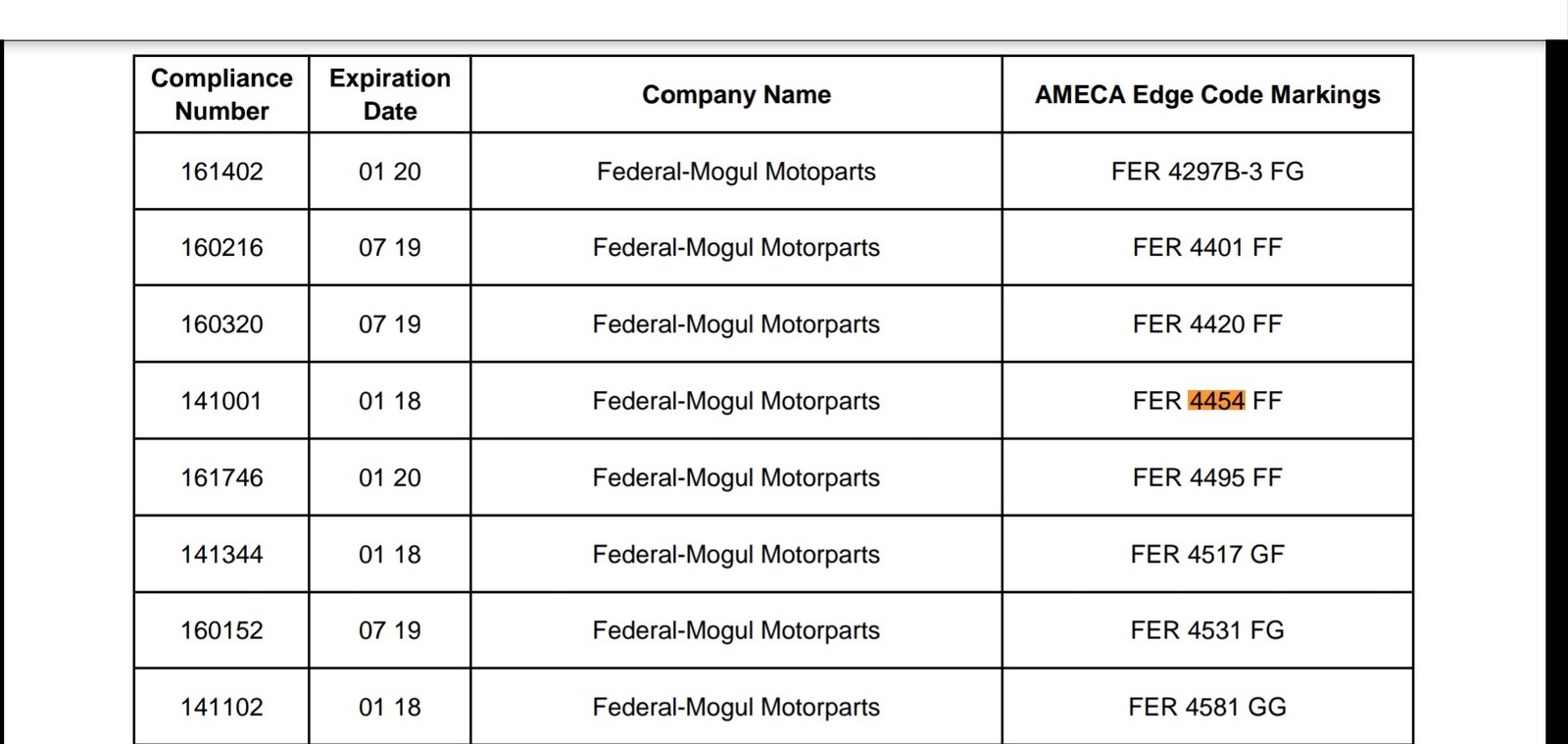 | Compliance Number | Expiration Date | Company Name | AMECA Edge Code Markings |
|---|---|---|---|
| 161402 | 01 20 | Federal-Mogul Motoparts | FER 4297B-3 FG |
| 160216 | 07 19 | Federal-Mogul Motorparts | FER 4401 FF |
| 160320 | 07 19 | Federal-Mogul Motorparts | FER 4420 FF |
| 141001 | 01 18 | Federal-Mogul Motorparts | FER 4454 FF |
| 161746 | 01 20 | Federal-Mogul Motorparts | FER 4495 FF |
| 141344 | 01 18 | Federal-Mogul Motorparts | FER 4517 GF |
| 160152 | 07 19 | Federal-Mogul Motorparts | FER 4531 FG |
| 141102 | 01 18 | Federal-Mogul Motorparts | FER 4581 GG |